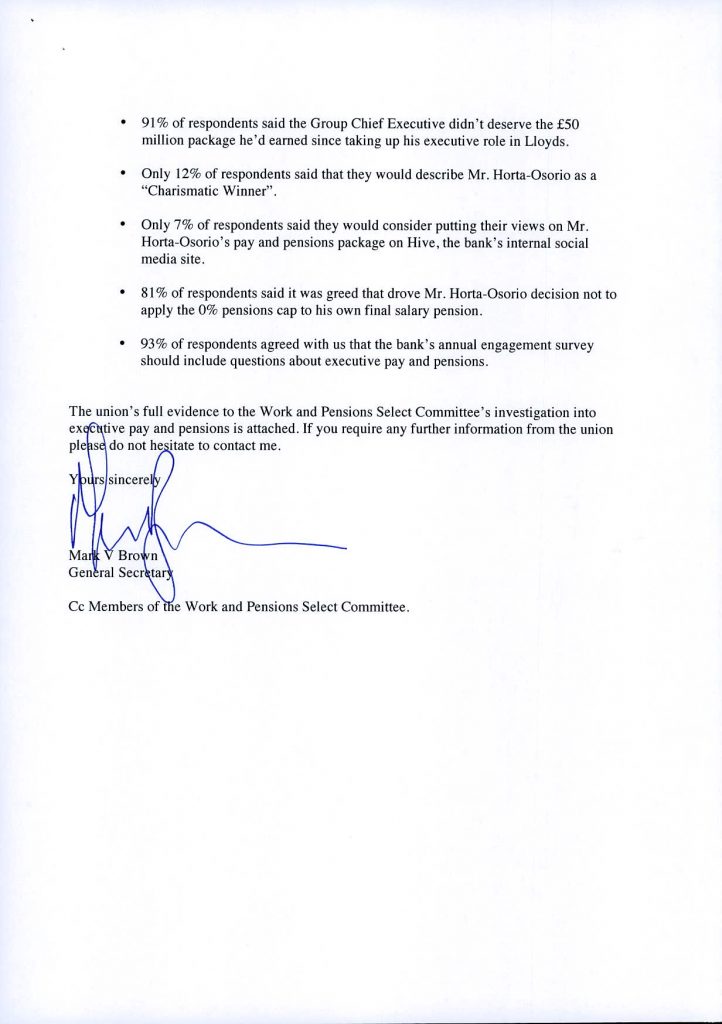 • 91% of respondents said the Group Chief Executive didn't deserve the £50 million package he'd earned since taking up his executive role in Lloyds.

• Only 12% of respondents said that they would describe Mr. Horta-Osorio as a "Charismatic Winner".

• Only 7% of respondents said they would consider putting their views on Mr. Horta-Osorio's pay and pensions package on Hive, the bank's internal social media site.

• 81% of respondents said it was greed that drove Mr. Horta-Osorio decision not to apply the 0% pensions cap to his own final salary pension.

• 93% of respondents agreed with us that the bank's annual engagement survey should include questions about executive pay and pensions.

The union's full evidence to the Work and Pensions Select Committee's investigation into executive pay and pensions is attached. If you require any further information from the union please do not hesitate to contact me.

Yours sincerely

Mark V Brown
General Secretary

Cc Members of the Work and Pensions Select Committee.